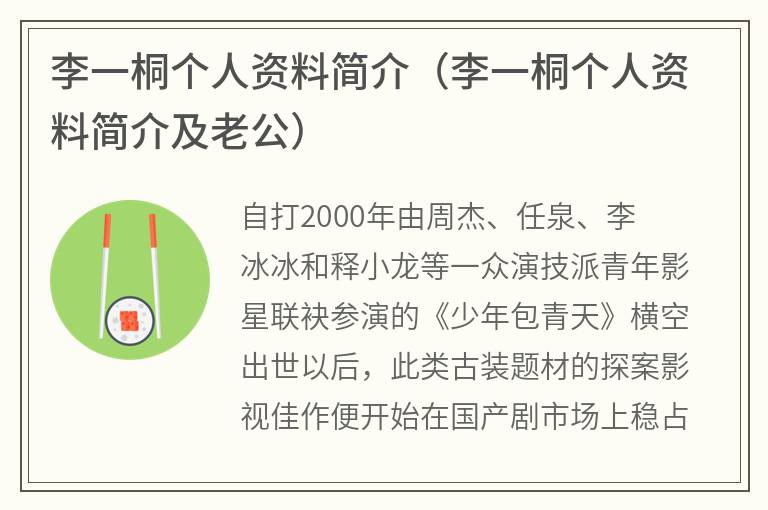 李一桐个人资料简介（李一桐个人资料简介及老公）

自打2000年由周杰、任泉、李冰冰和释小龙等一众演技派青年影星联袂参演的《少年包青天》横空出世以后，此类古装题材的探案影视佳作便开始在国产剧市场上稳占